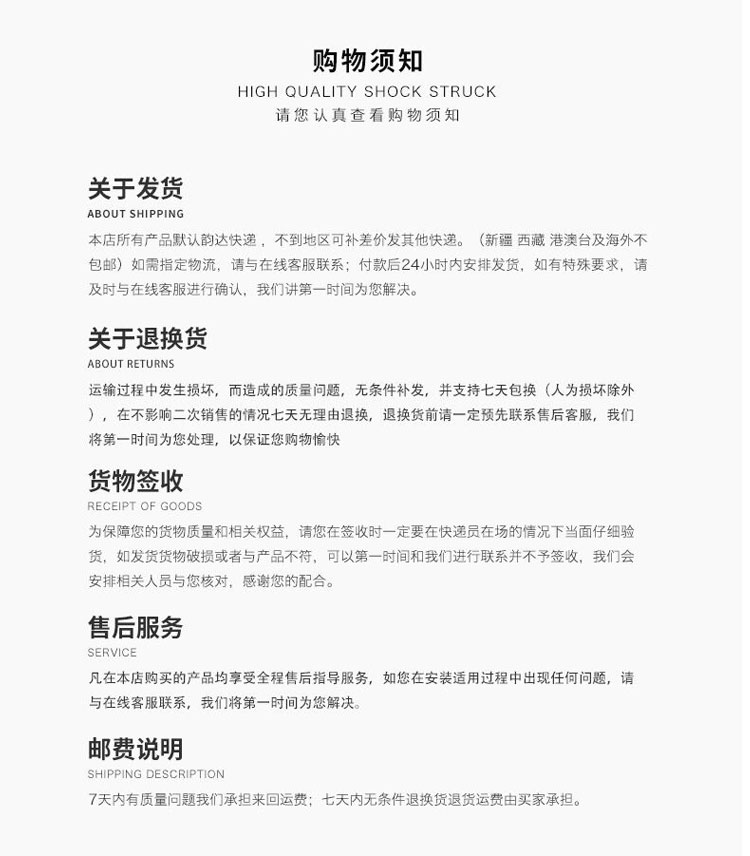 购物须知
HIGH QUALITY SHOCK STRUCK
请您认真查看购物须知

关于发货
ABOUT SHIPPING
本店所有产品默认韵达快递，不到地区可补差价发其他快递。（新疆 西藏 港澳台及海外不包邮）如需指定物流，请与在线客服联系；付款后24小时内安排发货，如有特殊要求，请及时与在线客服进行确认，我们讲第一时间为您解决。

关于退换货
ABOUT RETURNS
运输过程中发生损坏，而造成的质量问题，无条件补发，并支持七天包换（人为损坏除外），在不影响二次销售的情况七天无理由退换，退换货前请一定预先联系售后客服，我们将第一时间为您处理，以保证您购物愉快

货物签收
RECEIPT OF GOODS
为保障您的货物质量和相关权益，请您在签收时一定要在快递员在场的情况下当面仔细验货，如发货货物破损或者与产品不符，可以第一时间和我们进行联系并不予签收，我们会安排相关人员与您核对，感谢您的配合。

售后服务
SERVICE
凡在本店购买的产品均享受全程售后指导服务，如您在安装适用过程中出现任何问题，请与在线客服联系，我们将第一时间为您解决。

邮费说明
SHIPPING DESCRIPTION
7天内有质量问题我们承担来回运费；七天内无条件退换货退货运费由买家承担。